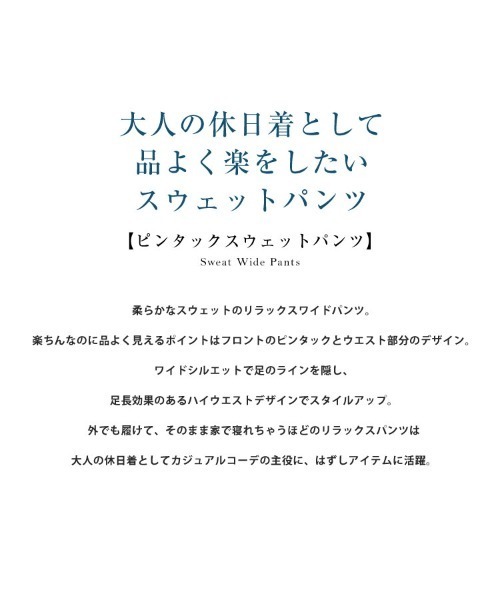 大人の休日着として
品よく楽をしたい
スウェットパンツ

【ピンタックスウェットパンツ】
Sweat Wide Pants

柔らかなスウェットのリラックスワイドパンツ。

楽ちんなのに品よく見えるポイントはフロントのピンタックとウエスト部分のデザイン。

ワイドシルエットで足のラインを隠し、

足長効果のあるハイウエストデザインでスタイルアップ。

外でも履けて、そのまま家で寝れちゃうほどのリラックスパンツは

大人の休日着としてカジュアルコーデの主役に、はずしアイテムに活躍。